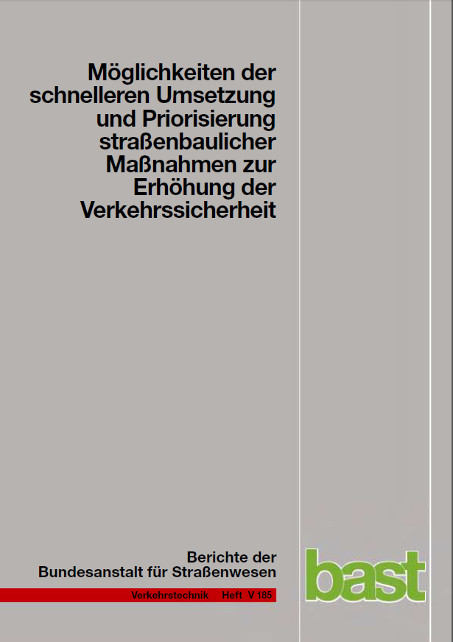 Möglichkeiten der schnelleren Umsetzung und Priorisierung straßenbaulicher Maßnahmen zur Erhöhung der Verkehrssicherheit

Berichte der Bundesanstalt für Straßenwesen

Verkehrstechnik Heft V 185

bast